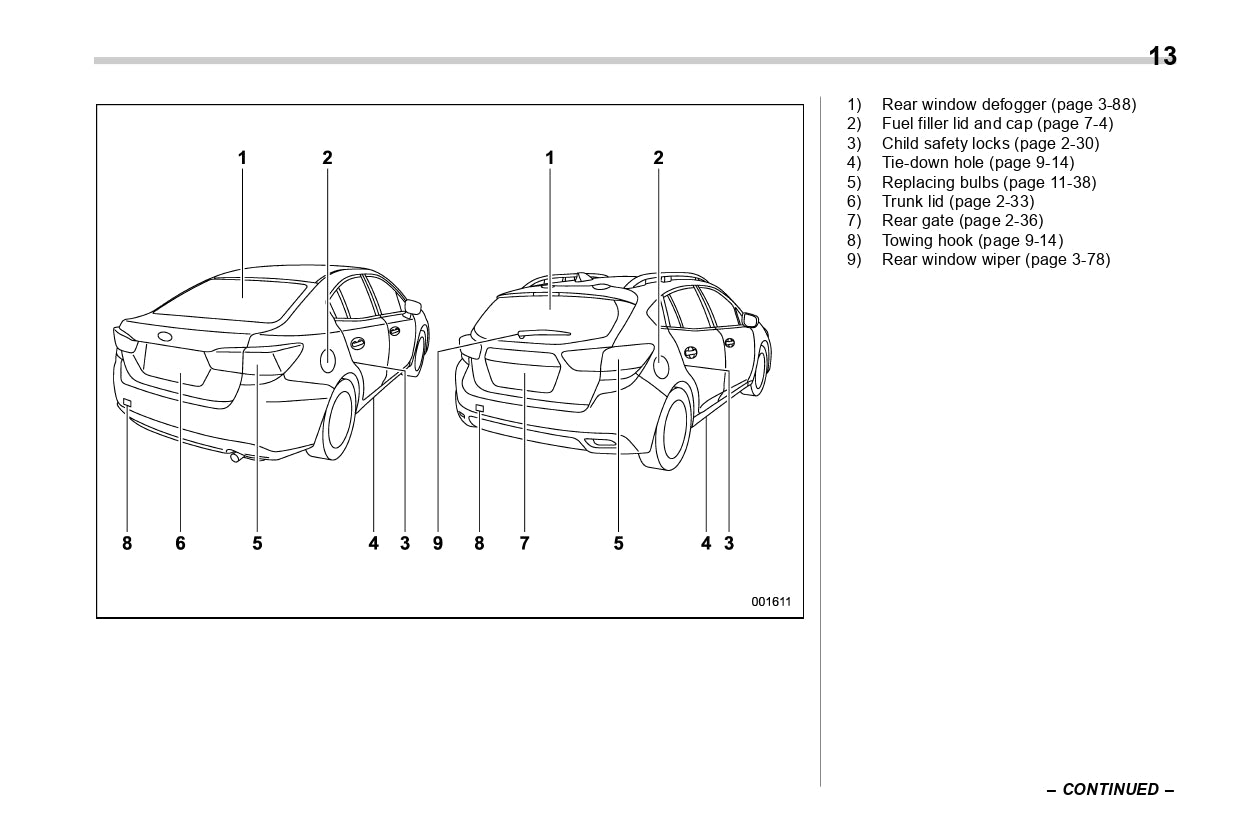 13

1 2 1 2

8 6 5 4 3 9 8 7 5 4 3

001611

1) Rear window defogger (page 3-88)
2) Fuel filler lid and cap (page 7-4)
3) Child safety locks (page 2-30)
4) Tie-down hole (page 9-14)
5) Replacing bulbs (page 11-38)
6) Trunk lid (page 2-33)
7) Rear gate (page 2-36)
8) Towing hook (page 9-14)
9) Rear window wiper (page 3-78)

– CONTINUED –